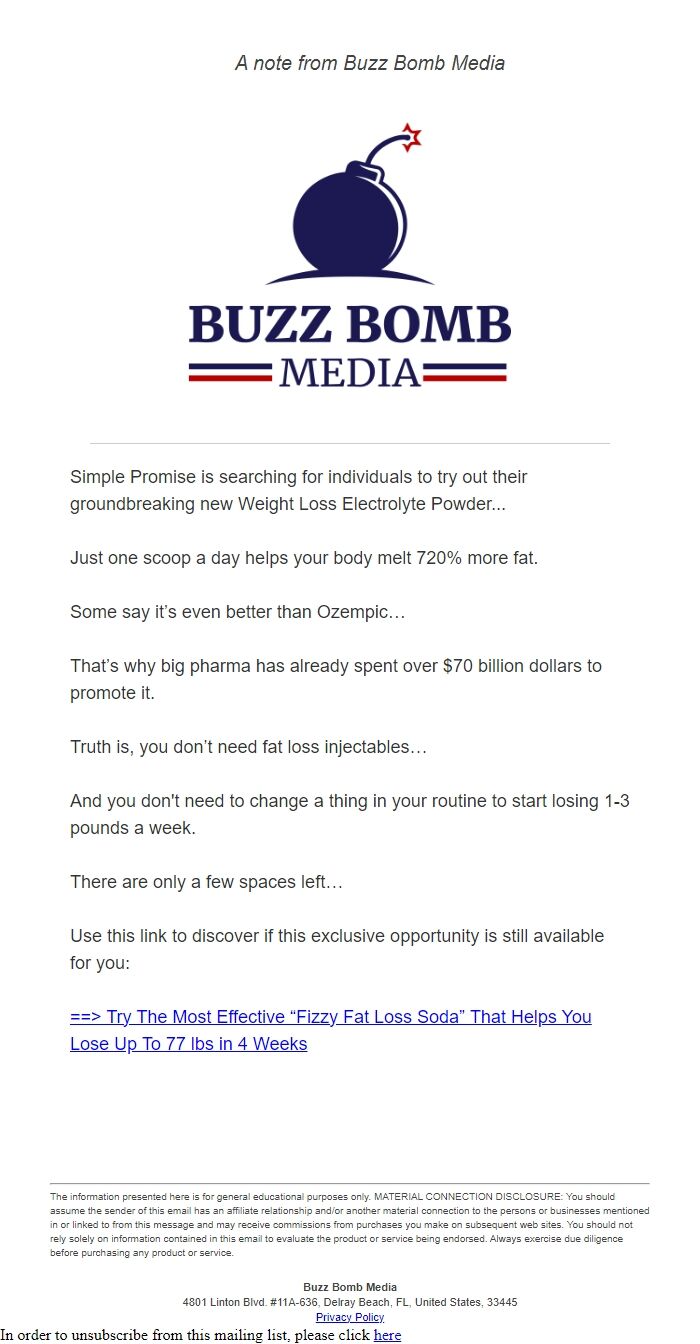 A note from Buzz Bomb Media

BUZZ BOMB
MEDIA

Simple Promise is searching for individuals to try out their groundbreaking new Weight Loss Electrolyte Powder...

Just one scoop a day helps your body melt 720% more fat.

Some say it's even better than Ozempic…

That's why big pharma has already spent over $70 billion dollars to promote it.

Truth is, you don't need fat loss injectables…

And you don't need to change a thing in your routine to start losing 1-3 pounds a week.

There are only a few spaces left…

Use this link to discover if this exclusive opportunity is still available for you:

==> Try The Most Effective "Fizzy Fat Loss Soda" That Helps You Lose Up To 77 lbs in 4 Weeks

The information presented here is for general educational purposes only. MATERIAL CONNECTION DISCLOSURE: You should assume the sender of this email has an affiliate relationship and/or another material connection to the persons or businesses mentioned in or linked to from this message and may receive commissions from purchases you make on subsequent web sites. You should not rely solely on information contained in this email to evaluate the product or service being endorsed. Always exercise due diligence before purchasing any product or service.

Buzz Bomb Media
4801 Linton Blvd. #11A-636, Delray Beach, FL, United States, 33445
Privacy Policy
In order to unsubscribe from this mailing list, please click here